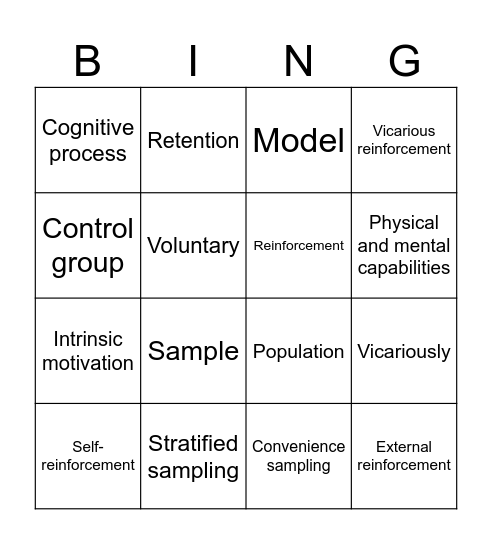 | B | I | N | G |
|---|---|---|---|
| Cognitive process | Retention | Model | Vicarious reinforcement |
| Control group | Voluntary | Reinforcement | Physical and mental capabilities |
| Intrinsic motivation | Sample | Population | Vicariously |
| Self-reinforcement | Stratified sampling | Convenience sampling | External reinforcement |